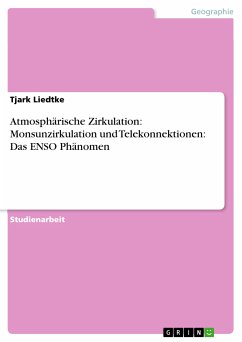 Geographie

Tjark Liedtke

Atmosphärische Zirkulation: Monsunzirkulation und Telekonnektionen: Das ENSO Phänomen

Studienarbeit

GRIN